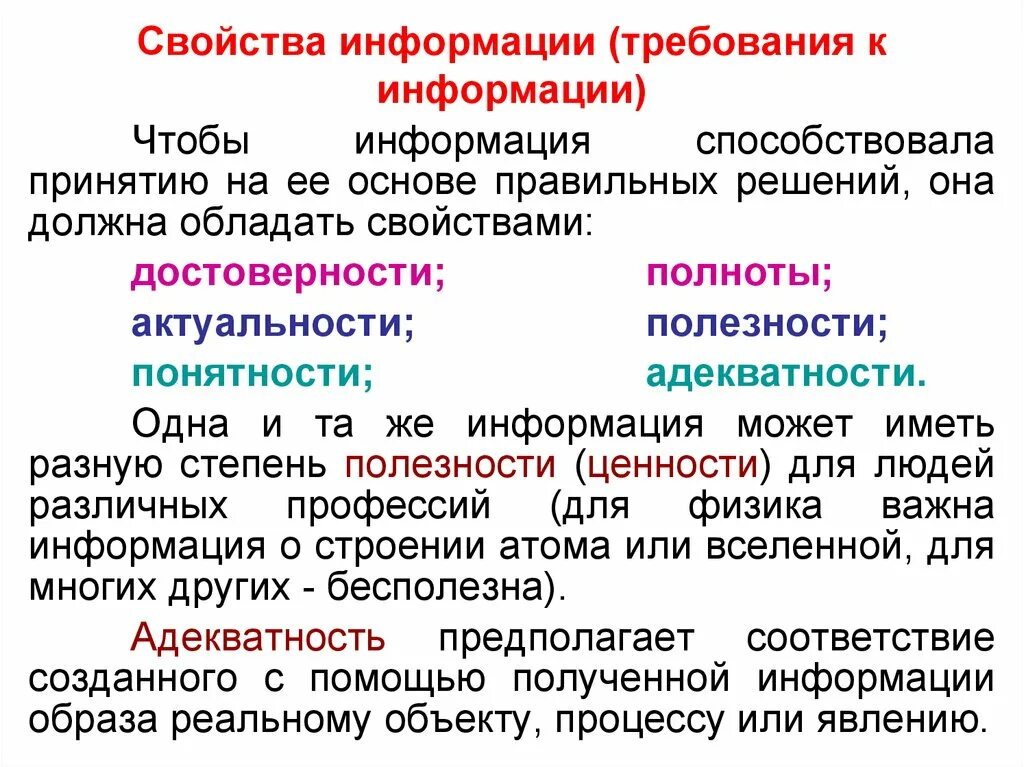 Свойства информации (требования к информации)

Чтобы информация способствовала принятию на ее основе правильных решений, она должна обладать свойствами:

достоверности;
актуальности;
понятности;

полноты;
полезности;
адекватности.

Одна и та же информация может иметь разную степень полезности (ценности) для людей различных профессий (для физика важна информация о строении атома или вселенной, для многих других - бесполезна).

Адекватность предполагает соответствие созданного с помощью полученной информации образа реальному объекту, процессу или явлению.